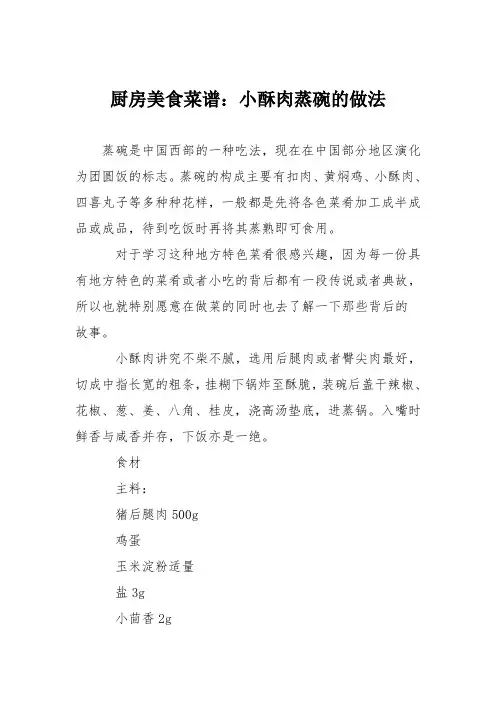 厨房美食菜谱：小酥肉蒸碗的做法

蒸碗是中国西部的一种吃法，现在在中国部分地区演化为团圆饭的标志。蒸碗的构成主要有扣肉、黄焖鸡、小酥肉、四喜丸子等多种种花样，一般都是先将各色菜肴加工成半成品或成品，待到吃饭时再将其蒸熟即可食用。

对于学习这种地方特色菜肴很感兴趣，因为每一份具有地方特色的菜肴或者小吃的背后都有一段传说或者典故，所以也就特别愿意在做菜的同时也去了解一下那些背后的故事。

小酥肉讲究不柴不腻，选用后腿肉或者臀尖肉最好，切成中指长宽的粗条，挂糊下锅炸至酥脆，装碗后盖干辣椒、花椒、葱、姜、八角、桂皮，浇高汤垫底，进蒸锅。入嘴时鲜香与咸香并存，下饭亦是一绝。

食材

主料：

猪后腿肉 500g

鸡蛋

玉米淀粉适量

盐 3g

小茴香 2g